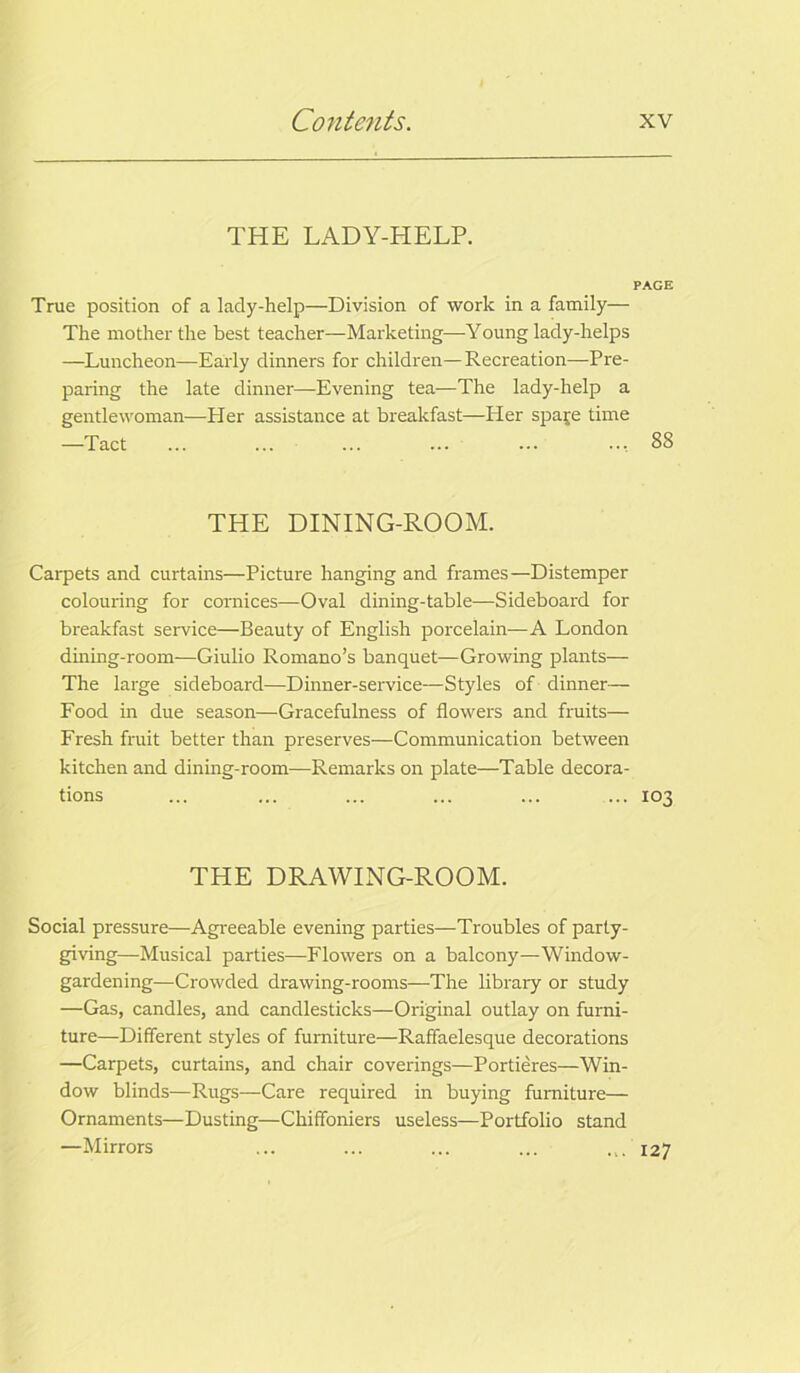 Contents. xv

THE LADY-HELP.

PAGE

True position of a lady-help—Division of work in a family—The mother the best teacher—Marketing—Young lady-helps—Luncheon—Early dinners for children—Recreation—Preparing the late dinner—Evening tea—The lady-help a gentlewoman—Her assistance at breakfast—Her spare time—Tact ... ... ... ... ... ... 88

THE DINING-ROOM.

Carpets and curtains—Picture hanging and frames—Distemper colouring for cornices—Oval dining-table—Sideboard for breakfast service—Beauty of English porcelain—A London dining-room—Giulio Romano's banquet—Growing plants—The large sideboard—Dinner-service—Styles of dinner—Food in due season—Gracefulness of flowers and fruits—Fresh fruit better than preserves—Communication between kitchen and dining-room—Remarks on plate—Table decorations ... ... ... ... ... ... 103

THE DRAWING-ROOM.

Social pressure—Agreeable evening parties—Troubles of party-giving—Musical parties—Flowers on a balcony—Window-gardening—Crowded drawing-rooms—The library or study—Gas, candles, and candlesticks—Original outlay on furniture—Different styles of furniture—Raffaelesque decorations—Carpets, curtains, and chair coverings—Portières—Window blinds—Rugs—Care required in buying furniture—Ornaments—Dusting—Chiffoniers useless—Portfolio stand—Mirrors ... ... ... ... ... 127